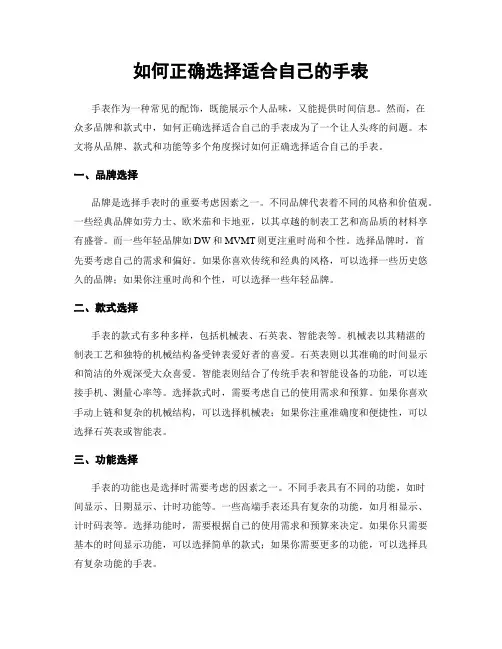 如何正确选择适合自己的手表

手表作为一种常见的配饰，既能展示个人品味，又能提供时间信息。然而，在众多品牌和款式中，如何正确选择适合自己的手表成为了一个让人头疼的问题。本文将从品牌、款式和功能等多个角度探讨如何正确选择适合自己的手表。

一、品牌选择

品牌是选择手表时的重要考虑因素之一。不同品牌代表着不同的风格和价值观。一些经典品牌如劳力士、欧米茄和卡地亚，以其卓越的制表工艺和高品质的材料享有盛誉。而一些年轻品牌如DW和MVMT则更注重时尚和个性。选择品牌时，首先要考虑自己的需求和偏好。如果你喜欢传统和经典的风格，可以选择一些历史悠久的品牌；如果你注重时尚和个性，可以选择一些年轻品牌。

二、款式选择

手表的款式有多种多样，包括机械表、石英表、智能表等。机械表以其精湛的制表工艺和独特的机械结构备受钟表爱好者的喜爱。石英表则以其准确的时间显示和简洁的外观深受大众喜爱。智能表则结合了传统手表和智能设备的功能，可以连接手机、测量心率等。选择款式时，需要考虑自己的使用需求和预算。如果你喜欢手动上链和复杂的机械结构，可以选择机械表；如果你注重准确度和便捷性，可以选择石英表或智能表。

三、功能选择

手表的功能也是选择时需要考虑的因素之一。不同手表具有不同的功能，如时间显示、日期显示、计时功能等。一些高端手表还具有复杂的功能，如月相显示、计时码表等。选择功能时，需要根据自己的使用需求和预算来决定。如果你只需要基本的时间显示功能，可以选择简单的款式；如果你需要更多的功能，可以选择具有复杂功能的手表。